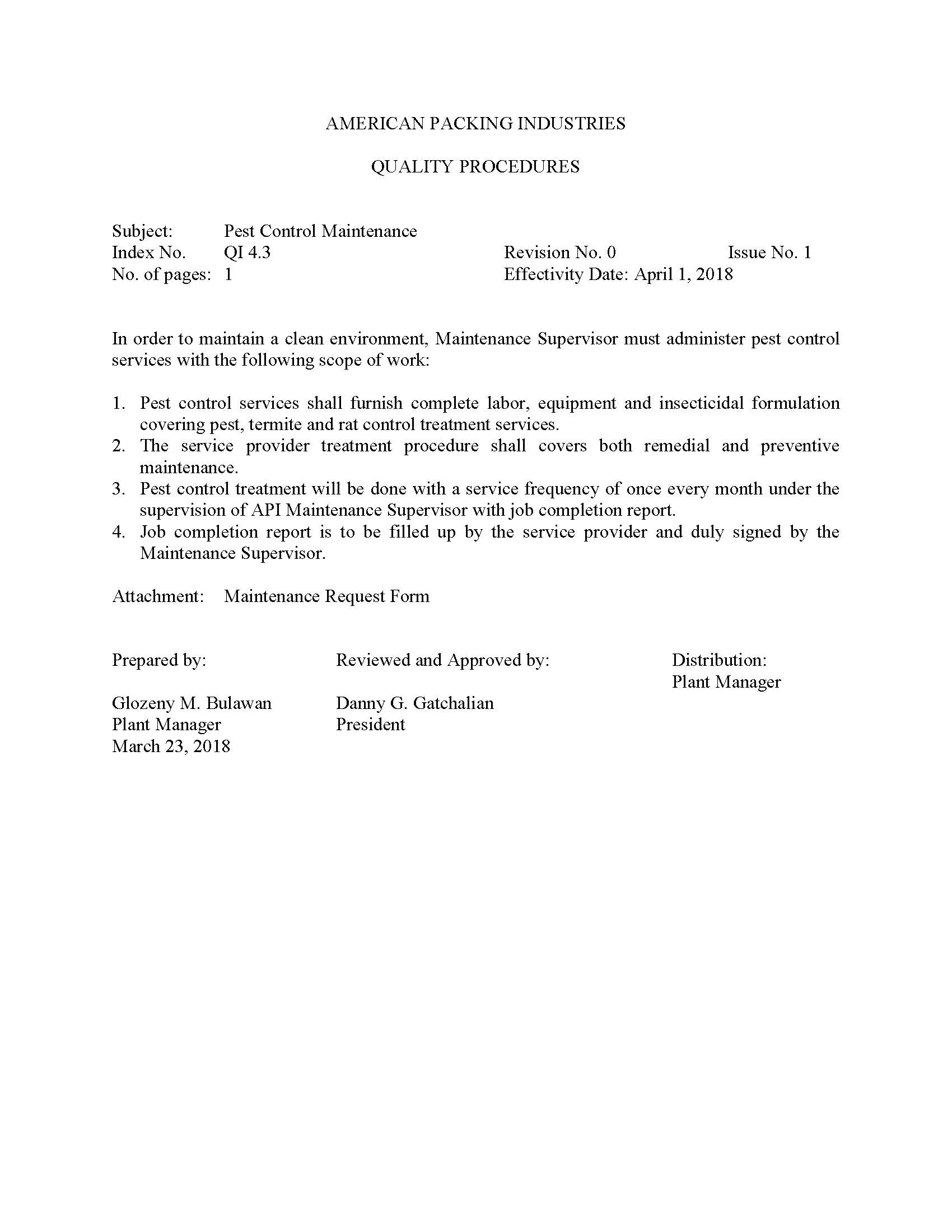 AMERICAN PACKING INDUSTRIES

QUALITY PROCEDURES

Subject: Pest Control Maintenance
Index No. QI 4.3 Revision No. 0 Issue No. 1
No. of pages: 1 Effectivity Date: April 1, 2018

In order to maintain a clean environment, Maintenance Supervisor must administer pest control services with the following scope of work:

1. Pest control services shall furnish complete labor, equipment and insecticidal formulation covering pest, termite and rat control treatment services.
2. The service provider treatment procedure shall covers both remedial and preventive maintenance.
3. Pest control treatment will be done with a service frequency of once every month under the supervision of API Maintenance Supervisor with job completion report.
4. Job completion report is to be filled up by the service provider and duly signed by the Maintenance Supervisor.

Attachment: Maintenance Request Form

Prepared by:

Glozeny M. Bulawan
Plant Manager
March 23, 2018

Reviewed and Approved by:

Danny G. Gatchalian
President

Distribution:
Plant Manager